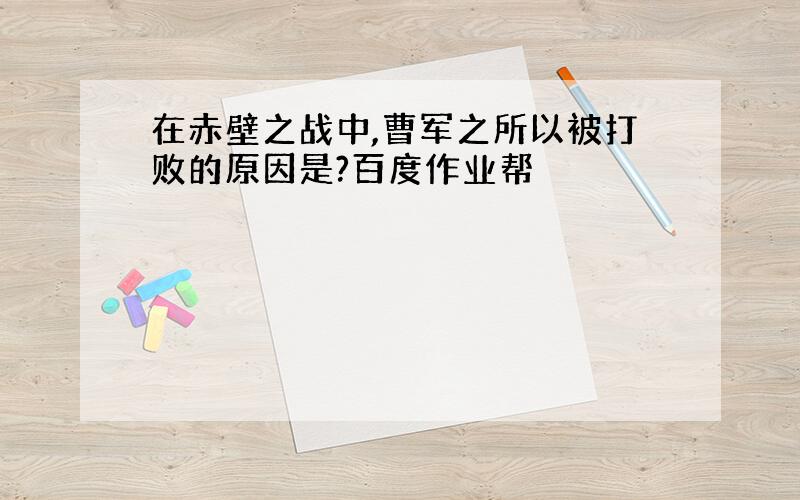 在赤壁之战中,曹军之所以被打败的原因是?百度作业帮